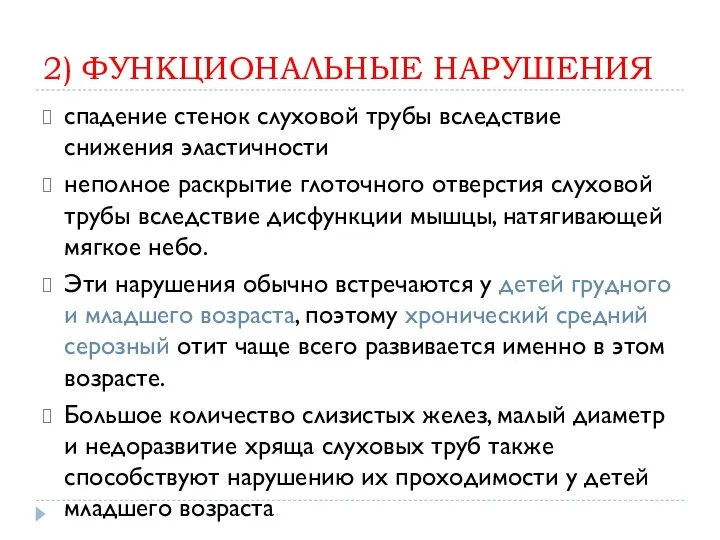 2) ФУНКЦИОНАЛЬНЫЕ НАРУШЕНИЯ

спадение стенок слуховой трубы вследствие снижения эластичности

неполное раскрытие глоточного отверстия слуховой трубы вследствие дисфункции мышцы, натягивающей мягкое небо.

Эти нарушения обычно встречаются у детей грудного и младшего возраста, поэтому хронический средний серозный отит чаще всего развивается именно в этом возрасте.

Большое количество слизистых желез, малый диаметр и недоразвитие хряща слуховых труб также способствуют нарушению их проходимости у детей младшего возраста